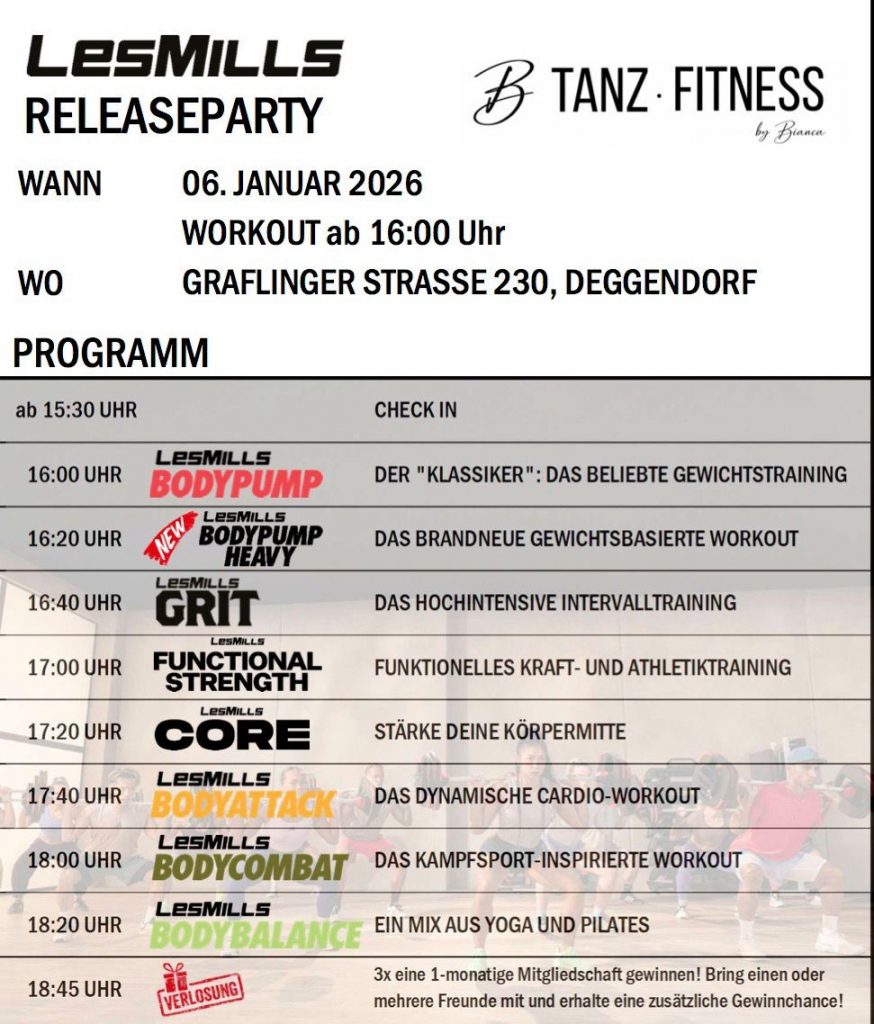 LESMILLS
RELEASEPARTY

B TANZ · FITNESS
by Bianca

WANN 06. JANUAR 2026
WORKOUT ab 16:00 Uhr
WO GRAFLINGER STRASSE 230, DEGGENDORF

PROGRAMM

| ab 15:30 UHR | | CHECK IN |
|---|---|---|
| 16:00 UHR | LESMILLS BODYPUMP | DER "KLASSIKER": DAS BELIEBTE GEWICHTSTRAINING |
| 16:20 UHR | NEW LESMILLS BODYPUMP HEAVY | DAS BRANDNEUE GEWICHTSBASIERTE WORKOUT |
| 16:40 UHR | LESMILLS GRIT | DAS HOCHINTENSIVE INTERVALLTRAINING |
| 17:00 UHR | LESMILLS FUNCTIONAL STRENGTH | FUNKTIONELLES KRAFT- UND ATHLETIKTRAINING |
| 17:20 UHR | LESMILLS CORE | STÄRKE DEINE KÖRPERMITTE |
| 17:40 UHR | LESMILLS BODYATTACK | DAS DYNAMISCHE CARDIO-WORKOUT |
| 18:00 UHR | LESMILLS BODYCOMBAT | DAS KAMPFSPORT-INSPIRIERTE WORKOUT |
| 18:20 UHR | LESMILLS BODYBALANCE | EIN MIX AUS YOGA UND PILATES |
| 18:45 UHR | VERLOSUNG | 3x eine 1-monatige Mitgliedschaft gewinnen! Bring einen oder mehrere Freunde mit und erhalte eine zusätzliche Gewinnchance! |